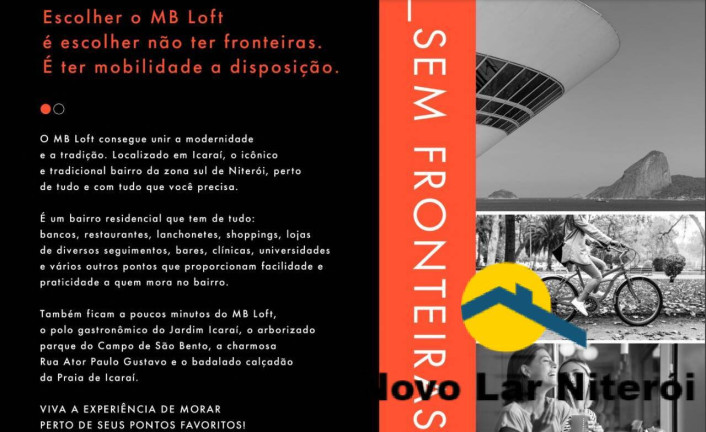 Escolher o MB Loft
é escolher não ter fronteiras.
É ter mobilidade a disposição.

O MB Loft consegue unir a modernidade e a tradição. Localizado em Icaraí, o icônico e tradicional bairro da zona sul de Niterói, perto de tudo e com tudo que você precisa.

É um bairro residencial que tem de tudo: bancos, restaurantes, lanchonetes, shoppings, lojas de diversos seguimentos, bares, clínicas, universidades e vários outros pontos que proporcionam facilidade e praticidade a quem mora no bairro.

Também ficam a poucos minutos do MB Loft, o polo gastronômico do Jardim Icaraí, o arborizado parque do Campo de São Bento, a charmosa Rua Ator Paulo Gustavo e o badalado calçadão da Praia de Icaraí.

VIVA A EXPERIÊNCIA DE MORAR
PERTO DE SEUS PONTOS FAVORITOS!

_SEM FRONTEIRAS

Novo Lar Niterói